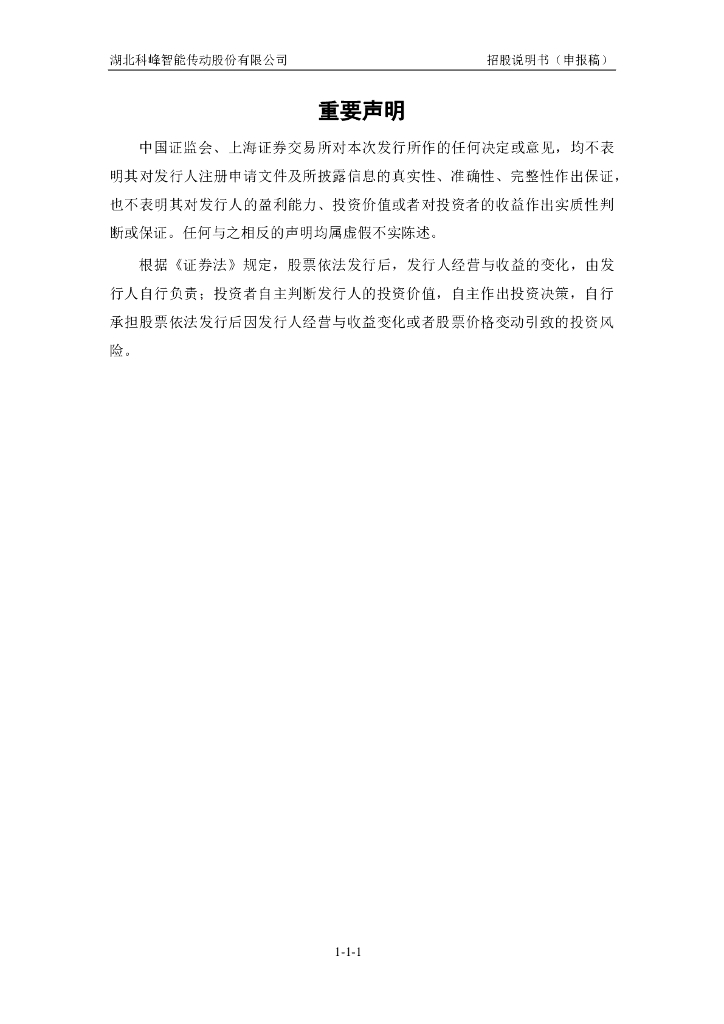 湖北科峰智能传动股份有限公司

招股说明书（申报稿）

重要声明

中国证监会、上海证券交易所对本次发行所作的任何决定或意见，均不表明其对发行人注册申请文件及所披露信息的真实性、准确性、完整性作出保证，也不表明其对发行人的盈利能力、投资价值或者对投资者的收益作出实质性判断或保证。任何与之相反的声明均属虚假不实陈述。

根据《证券法》规定，股票依法发行后，发行人经营与收益的变化，由发行人自行负责；投资者自主判断发行人的投资价值，自主作出投资决策，自行承担股票依法发行后因发行人经营与收益变化或者股票价格变动引致的投资风险。

1-1-1